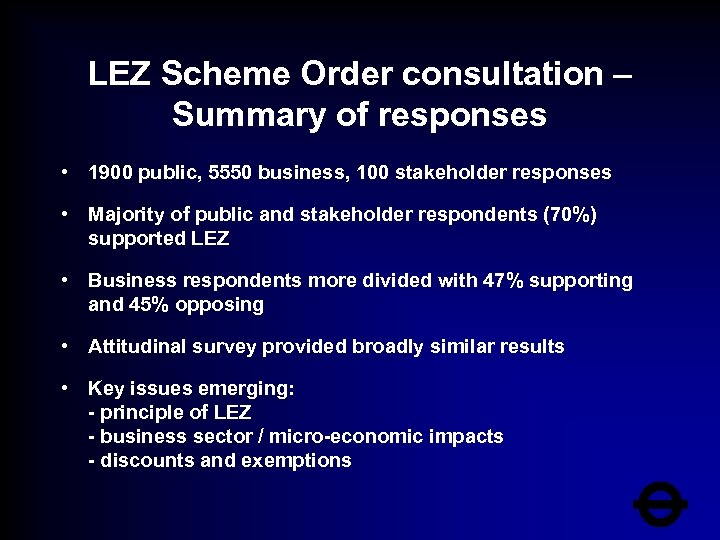 LEZ Scheme Order consultation – Summary of responses

• 1900 public, 5550 business, 100 stakeholder responses

• Majority of public and stakeholder respondents (70%) supported LEZ

• Business respondents more divided with 47% supporting and 45% opposing

• Attitudinal survey provided broadly similar results

• Key issues emerging:
- principle of LEZ
- business sector / micro-economic impacts
- discounts and exemptions